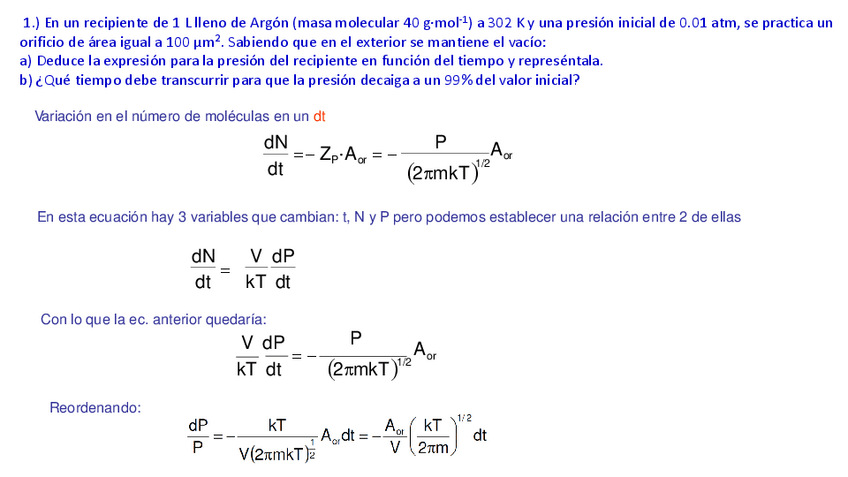 1.) En un recipiente de 1 L lleno de Argón (masa molecular 40 g·mol$^{-1}$) a 302 K y una presión inicial de 0.01 atm, se practica un orificio de área igual a 100 μm$^2$. Sabiendo que en el exterior se mantiene el vacío:
a) Deduce la expresión para la presión del recipiente en función del tiempo y represéntala.
b) ¿Qué tiempo debe transcurrir para que la presión decaiga a un 99% del valor inicial?

Variación en el número de moléculas en un dt

$\frac{dN}{dt} = -Z_P \cdot A_{or} = -\frac{P}{(2\pi mkT)^{1/2}} A_{or}$

En esta ecuación hay 3 variables que cambian: t, N y P pero podemos establecer una relación entre 2 de ellas

$\frac{dN}{dt} = \frac{V}{kT}\frac{dP}{dt}$

Con lo que la ec. anterior quedaría:

$\frac{V}{kT}\frac{dP}{dt} = -\frac{P}{(2\pi mkT)^{1/2}} A_{or}$

Reordenando:

$\frac{dP}{P} = -\frac{kT}{V(2\pi mkT)^{\frac{1}{2}}} A_{or} dt = -\frac{A_{or}}{V}\left(\frac{kT}{2\pi m}\right)^{1/2} dt$